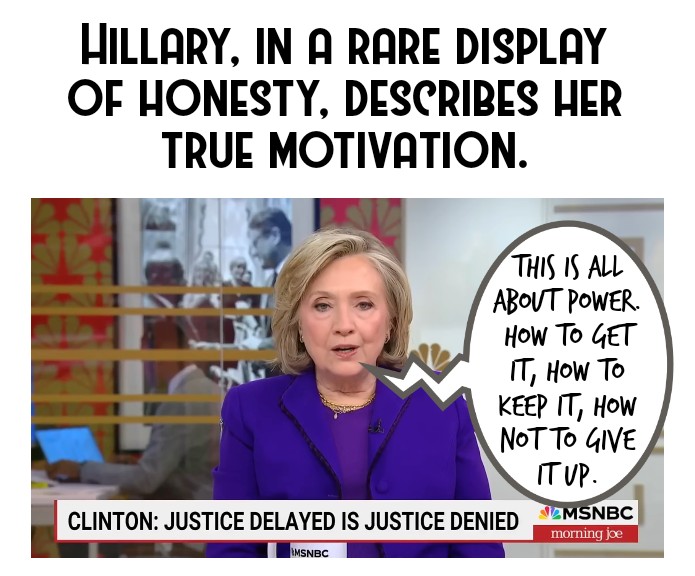 HILLARY, IN A RARE DISPLAY OF HONESTY, DESCRIBES HER TRUE MOTIVATION.

THIS IS ALL ABOUT POWER. HOW TO GET IT, HOW TO KEEP IT, HOW NOT TO GIVE IT UP.

CLINTON: JUSTICE DELAYED IS JUSTICE DENIED

MSNBC
morning joe

MSNBC